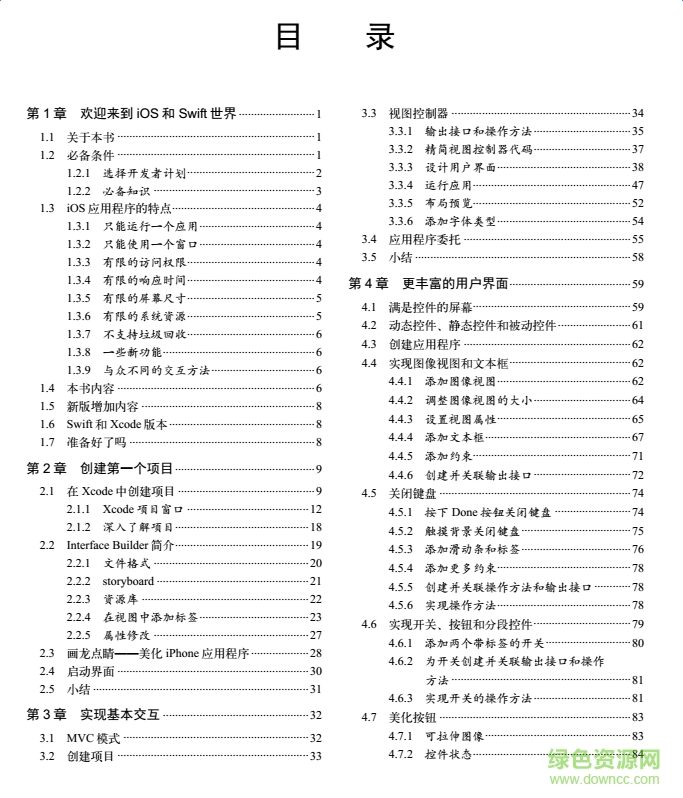 目　录

第 1 章　欢迎来到 iOS 和 Swift 世界 1
1.1　关于本书 1
1.2　必备条件 1
1.2.1　选择开发者计划 2
1.2.2　必备知识 3
1.3　iOS 应用程序的特点 4
1.3.1　只能运行一个应用 4
1.3.2　只能使用一个窗口 4
1.3.3　有限的访问权限 4
1.3.4　有限的响应时间 4
1.3.5　有限的屏幕尺寸 5
1.3.6　有限的系统资源 5
1.3.7　不支持垃圾回收 6
1.3.8　一些新功能 6
1.3.9　与众不同的交互方法 6
1.4　本书内容 6
1.5　新版增加内容 8
1.6　Swift 和 Xcode 版本 8
1.7　准备好了吗 8

第 2 章　创建第一个项目 9
2.1　在 Xcode 中创建项目 9
2.1.1　Xcode 项目窗口 12
2.1.2　深入了解项目 18
2.2　Interface Builder 简介 19
2.2.1　文件格式 20
2.2.2　storyboard 21
2.2.3　资源库 22
2.2.4　在视图中添加标签 23
2.2.5　属性修改 27
2.3　画龙点睛——美化 iPhone 应用程序 28
2.4　启动界面 30
2.5　小结 31

第 3 章　实现基本交互 32
3.1　MVC 模式 32
3.2　创建项目 33
3.3　视图控制器 34
3.3.1　输出接口和操作方法 35
3.3.2　精简视图控制器代码 37
3.3.3　设计用户界面 38
3.3.4　运行应用 47
3.3.5　布局预览 52
3.3.6　添加字体类型 54
3.4　应用程序委托 55
3.5　小结 58

第 4 章　更丰富的用户界面 59
4.1　满是控件的屏幕 59
4.2　动态控件、静态控件和被动控件 61
4.3　创建应用程序 62
4.4　实现图像视图和文本框 62
4.4.1　添加图像视图 62
4.4.2　调整图像视图的大小 64
4.4.3　设置视图属性 65
4.4.4　添加文本框 67
4.4.5　添加约束 71
4.4.6　创建并关联输出接口 72
4.5　关闭键盘 74
4.5.1　按下 Done 按钮关闭键盘 74
4.5.2　触摸背景关闭键盘 75
4.5.3　添加滑动条和标签 76
4.5.4　添加更多约束 78
4.5.5　创建并关联操作方法和输出接口 78
4.5.6　实现操作方法 78
4.6　实现开关、按钮和分段控件 79
4.6.1　添加两个带标签的开关 80
4.6.2　为开关创建并关联输出接口和操作方法 81
4.6.3　实现开关的操作方法 81
4.7　美化按钮 83
4.7.1　可拉伸图像 83
4.7.2　控件状态 84

绿色资源网
www.downcc.com